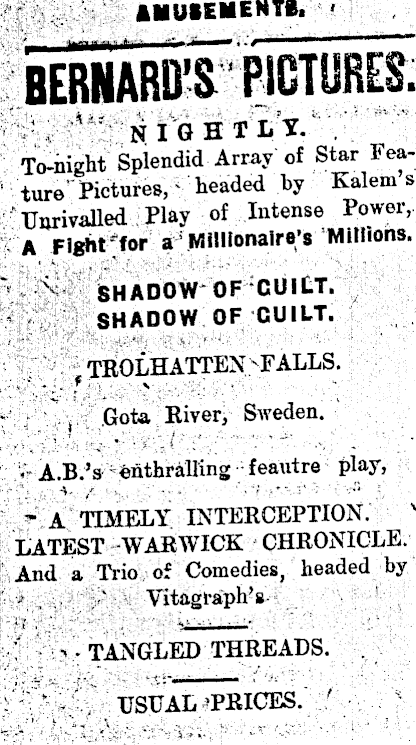 AMUSEMENTS.

BERNARD'S PICTURES.

NIGHTLY.

To-night Splendid Array of Star Feature Pictures, headed by Kalem's Unrivalled Play of Intense Power, A Fight for a Millionaire's Millions.

SHADOW OF GUILT.
SHADOW OF GUILT.

TROLHATTEN FALLS.

Gota River, Sweden.

A.B.'s enthralling feautre play,

A TIMELY INTERCEPTION.
LATEST WARWICK CHRONICLE.
And a Trio of Comedies, headed by Vitagraph's

TANGLED THREADS.

USUAL PRICES.